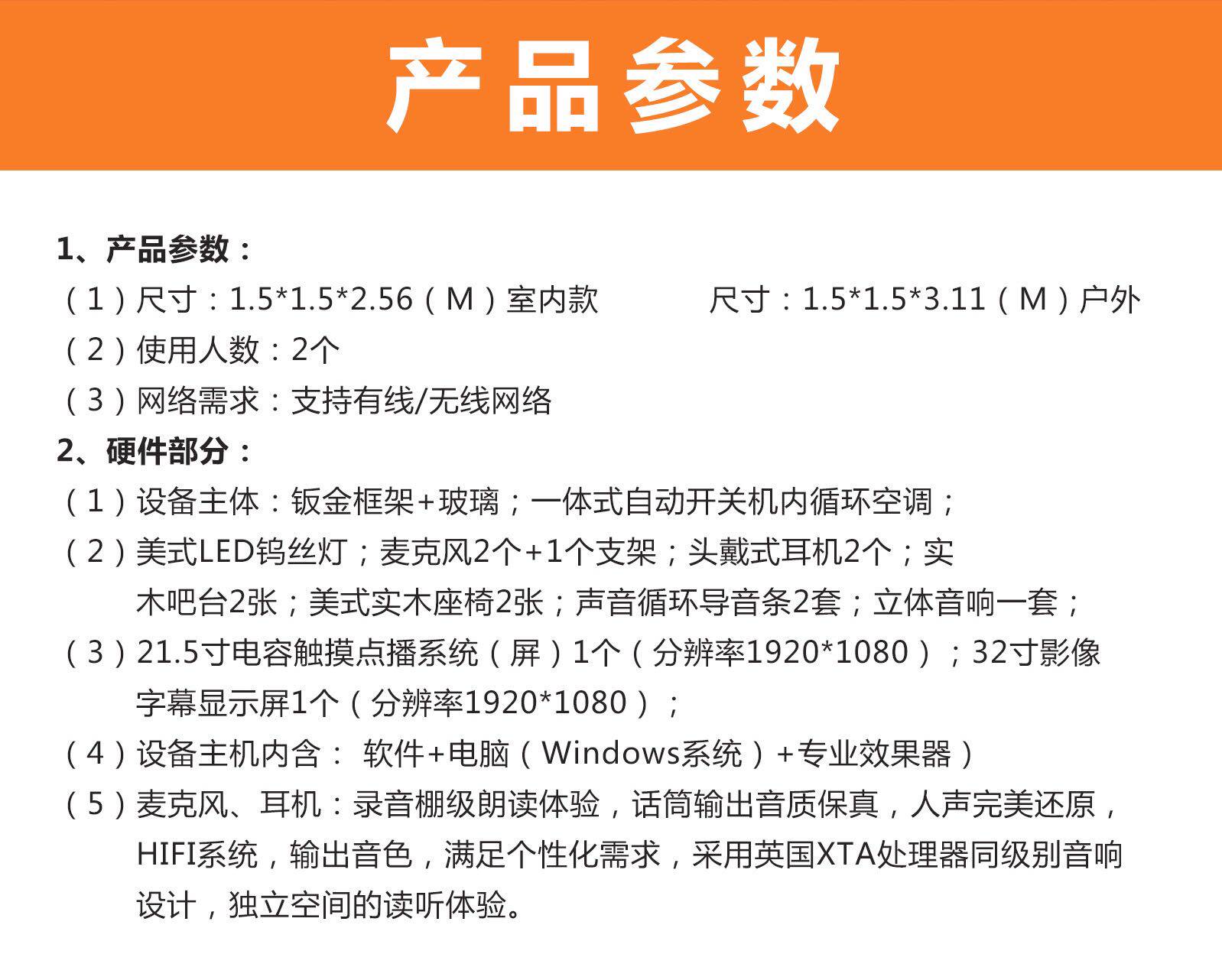 产品参数

1、产品参数：

（1）尺寸：1.5*1.5*2.56（M）室内款 尺寸：1.5*1.5*3.11（M）户外

（2）使用人数：2个

（3）网络需求：支持有线/无线网络

2、硬件部分：

（1）设备主体：钣金框架+玻璃；一体式自动开关机内循环空调；

（2）美式LED钨丝灯；麦克风2个+1个支架；头戴式耳机2个；实木吧台2张；美式实木座椅2张；声音循环导音条2套；立体音响一套；

（3）21.5寸电容触摸点播系统（屏）1个（分辨率1920*1080）；32寸影像字幕显示屏1个（分辨率1920*1080）；

（4）设备主机内含： 软件+电脑（Windows系统）+专业效果器）

（5）麦克风、耳机：录音棚级朗读体验，话筒输出音质保真，人声完美还原，HIFI系统，输出音色，满足个性化需求，采用英国XTA处理器同级别音响设计，独立空间的读听体验。